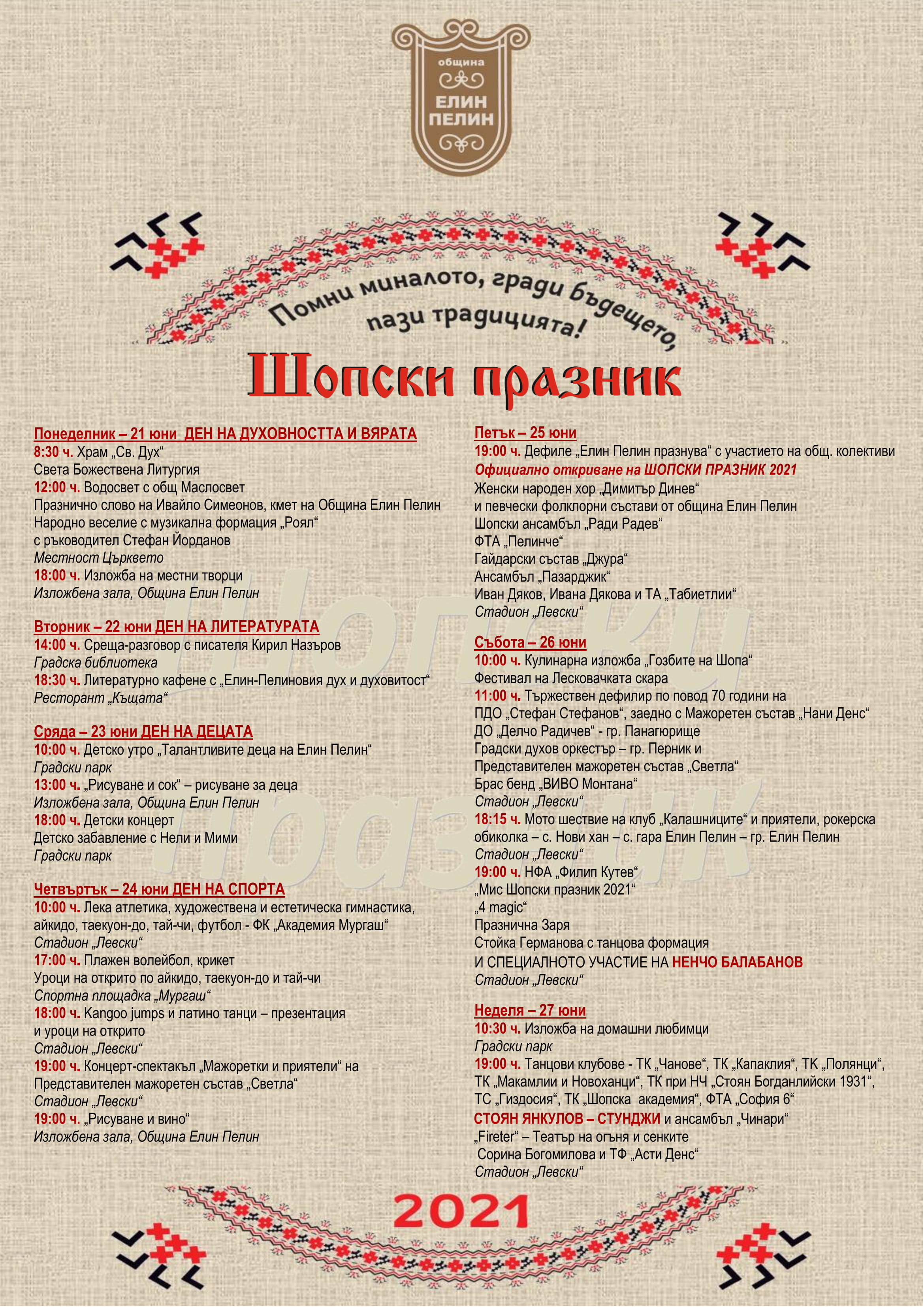 община
ЕЛИН ПЕЛИН

Помни миналото, гради бъдещето, пази традицията!

Шопски празник

Понеделник – 21 юни ДЕН НА ДУХОВНОСТТА И ВЯРАТА
8:30 ч. Храм „Св. Дух“
Света Божествена Литургия
12:00 ч. Водосвет с общ Маслосвет
Празнично слово на Ивайло Симеонов, кмет на Община Елин Пелин
Народно веселие с музикална формация „Роял“
с ръководител Стефан Йорданов
Местност Църквето
18:00 ч. Изложба на местни творци
Изложбена зала, Община Елин Пелин

Вторник – 22 юни ДЕН НА ЛИТЕРАТУРАТА
14:00 ч. Среща-разговор с писателя Кирил Назъров
Градска библиотека
18:30 ч. Литературно кафене с „Елин-Пелиновия дух и духовитост“
Ресторант „Къщата“

Сряда – 23 юни ДЕН НА ДЕЦАТА
10:00 ч. Детско утро „Талантливите деца на Елин Пелин“
Градски парк
13:00 ч. „Рисуване и сок“ – рисуване за деца
Изложбена зала, Община Елин Пелин
18:00 ч. Детски концерт
Детско забавление с Нели и Мими
Градски парк

Четвъртък – 24 юни ДЕН НА СПОРТА
10:00 ч. Лека атлетика, художествена и естетическа гимнастика, айкидо, таекуон-до, тай-чи, футбол - ФК „Академия Мургаш“
Стадион „Левски“
17:00 ч. Плажен волейбол, крикет
Уроци на открито по айкидо, таекуон-до и тай-чи
Спортна площадка „Мургаш“
18:00 ч. Kangoo jumps и латино танци – презентация и уроци на открито
Стадион „Левски“
19:00 ч. Концерт-спектакъл „Мажоретки и приятели“ на Представителен мажоретен състав „Светла“
Стадион „Левски“
19:00 ч. „Рисуване и вино“
Изложбена зала, Община Елин Пелин

Петък – 25 юни
19:00 ч. Дефиле „Елин Пелин празнува“ с участието на общ. колективи
Официално откриване на ШОПСКИ ПРАЗНИК 2021
Женски народен хор „Димитър Динев“
и певчески фолклорни състави от община Елин Пелин
Шопски ансамбъл „Ради Радев“
ФТА „Пелинче“
Гайдарски състав „Джура“
Ансамбъл „Пазарджик“
Иван Дяков, Ивана Дякова и ТА „Табиетлии“
Стадион „Левски“

Събота – 26 юни
10:00 ч. Кулинарна изложба „Гозбите на Шопа“
Фестивал на Лесковачката скара
11:00 ч. Тържествен дефилир по повод 70 години на ПДО „Стефан Стефанов“, заедно с Мажоретен състав „Нани Денс“
ДО „Делчо Радичев“ - гр. Панагюрище
Градски духов оркестър – гр. Перник и
Представителен мажоретен състав „Светла“
Брас бенд „ВИВО Монтана“
Стадион „Левски“
18:15 ч. Мото шествие на клуб „Калашниците“ и приятели, рокерска обиколка – с. Нови хан – с. гара Елин Пелин – гр. Елин Пелин
Стадион „Левски“
19:00 ч. НФА „Филип Кутев“
„Мис Шопски празник 2021“
„4 magic“
Празнична Заря
Стойка Германова с танцова формация
И СПЕЦИАЛНОТО УЧАСТИЕ НА НЕНЧО БАЛАБАНОВ
Стадион „Левски“

Неделя – 27 юни
10:30 ч. Изложба на домашни любимци
Градски парк
19:00 ч. Танцови клубове - ТК „Чанове“, ТК „Капаклия“, ТК „Полянци“, ТК „Макамлии и Новоханци“, ТК при НЧ „Стоян Богданлийски 1931“, ТС „Гиздосия“, ТК „Шопска академия“, ФТА „София 6“
СТОЯН ЯНКУЛОВ – СТУНДЖИ и ансамбъл „Чинари“
„Fireter“ – Театър на огъня и сенките
Сорина Богомилова и ТФ „Асти Денс“
Стадион „Левски“

2021